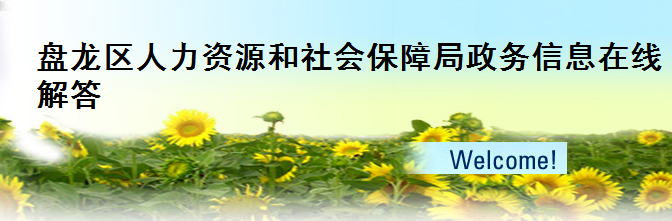 盘龙区人力资源和社会保障局政务信息在线解答

Welcome!